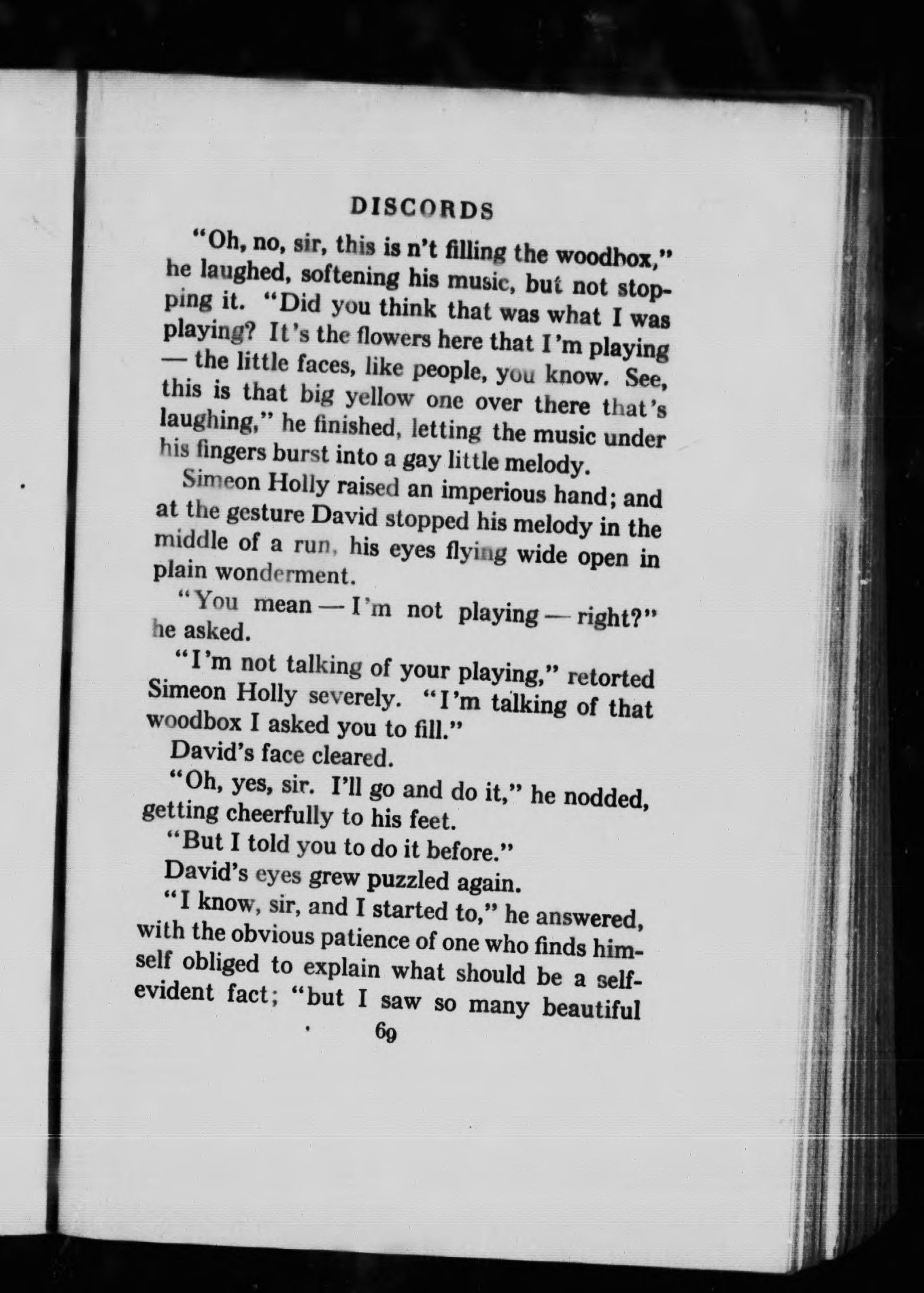 DISCORDS

"Oh, no, sir, this is n't filling the woodbox," he laughed, softening his music, but not stopping it. "Did you think that was what I was playing? It's the flowers here that I'm playing — the little faces, like people, you know. See, this is that big yellow one over there that's laughing," he finished, letting the music under his fingers burst into a gay little melody.

Simeon Holly raised an imperious hand; and at the gesture David stopped his melody in the middle of a run, his eyes flying wide open in plain wonderment.

"You mean — I'm not playing — right?" he asked.

"I'm not talking of your playing," retorted Simeon Holly severely. "I'm talking of that woodbox I asked you to fill."

David's face cleared.

"Oh, yes, sir. I'll go and do it," he nodded, getting cheerfully to his feet.

"But I told you to do it before."

David's eyes grew puzzled again.

"I know, sir, and I started to," he answered, with the obvious patience of one who finds himself obliged to explain what should be a self-evident fact; "but I saw so many beautiful

69